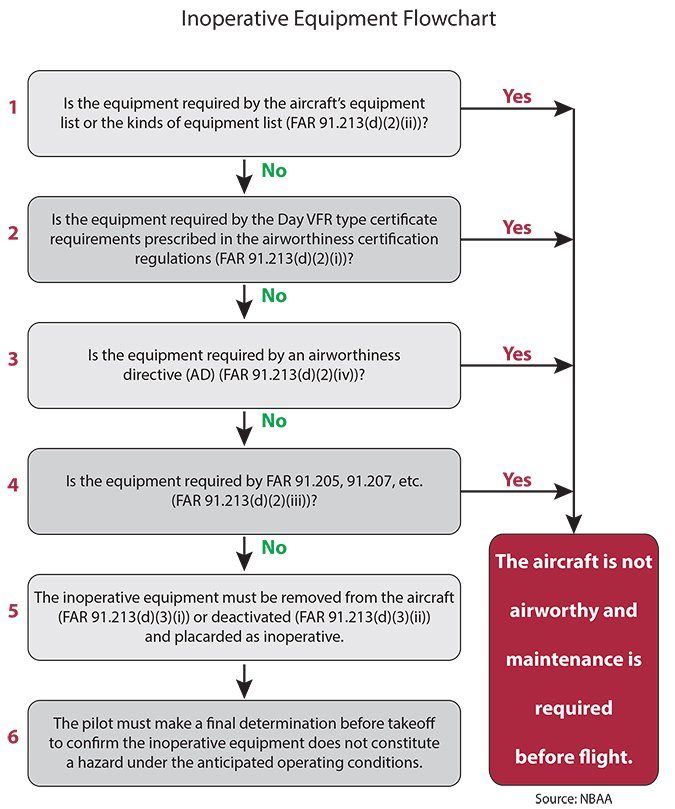 Inoperative Equipment Flowchart

1 Is the equipment required by the aircraft's equipment list or the kinds of equipment list (FAR 91.213(d)(2)(ii))?

Yes

No

2 Is the equipment required by the Day VFR type certificate requirements prescribed in the airworthiness certification regulations (FAR 91.213(d)(2)(i))?

Yes

No

3 Is the equipment required by an airworthiness directive (AD) (FAR 91.213(d)(2)(iv))?

Yes

No

4 Is the equipment required by FAR 91.205, 91.207, etc. (FAR 91.213(d)(2)(iii))?

Yes

No

5 The inoperative equipment must be removed from the aircraft (FAR 91.213(d)(3)(i)) or deactivated (FAR 91.213(d)(3)(ii)) and placarded as inoperative.

6 The pilot must make a final determination before takeoff to confirm the inoperative equipment does not constitute a hazard under the anticipated operating conditions.

The aircraft is not airworthy and maintenance is required before flight.

Source: NBAA